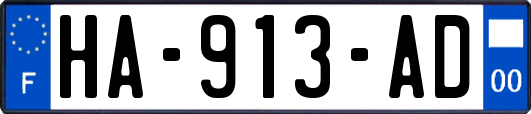 F
HA-913-AD
00